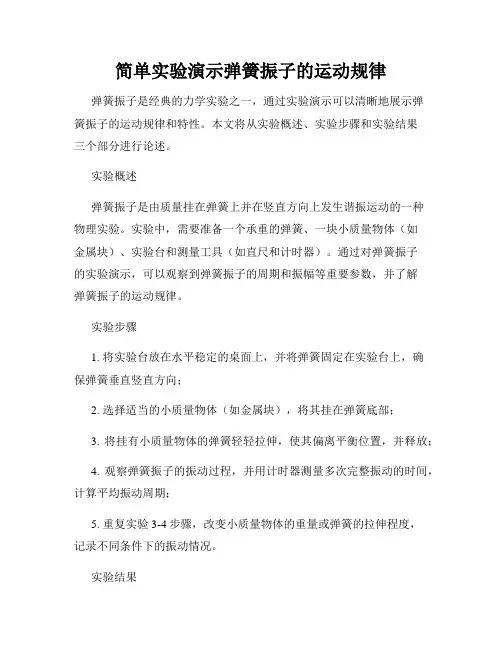 简单实验演示弹簧振子的运动规律

弹簧振子是经典的力学实验之一，通过实验演示可以清晰地展示弹簧振子的运动规律和特性。本文将从实验概述、实验步骤和实验结果三个部分进行论述。

实验概述

弹簧振子是由质量挂在弹簧上并在竖直方向上发生谐振运动的一种物理实验。实验中，需要准备一个承重的弹簧、一块小质量物体（如金属块）、实验台和测量工具（如直尺和计时器）。通过对弹簧振子的实验演示，可以观察到弹簧振子的周期和振幅等重要参数，并了解弹簧振子的运动规律。

实验步骤

1. 将实验台放在水平稳定的桌面上，并将弹簧固定在实验台上，确保弹簧垂直竖直方向；

2. 选择适当的小质量物体（如金属块），将其挂在弹簧底部；

3. 将挂有小质量物体的弹簧轻轻拉伸，使其偏离平衡位置，并释放；

4. 观察弹簧振子的振动过程，并用计时器测量多次完整振动的时间，计算平均振动周期；

5. 重复实验 3-4 步骤，改变小质量物体的重量或弹簧的拉伸程度，记录不同条件下的振动情况。

实验结果